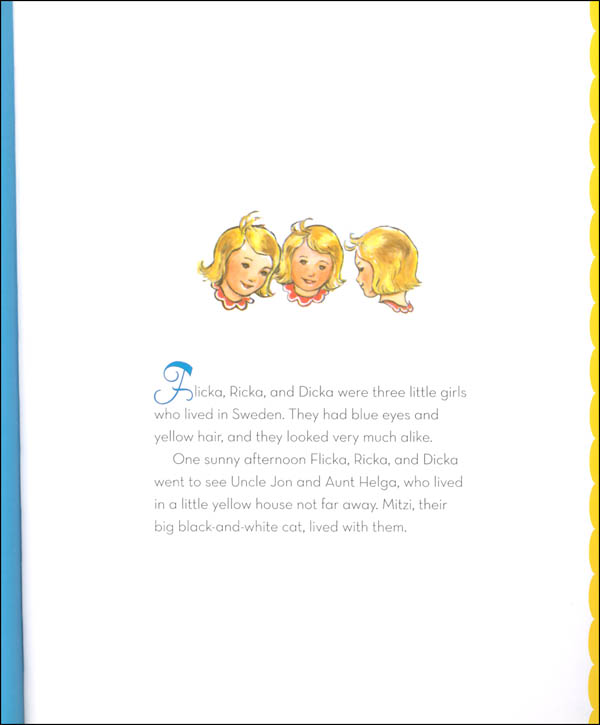 Flicka, Ricka, and Dicka were three little girls who lived in Sweden. They had blue eyes and yellow hair, and they looked very much alike.

One sunny afternoon Flicka, Ricka, and Dicka went to see Uncle Jon and Aunt Helga, who lived in a little yellow house not far away. Mitzi, their big black-and-white cat, lived with them.